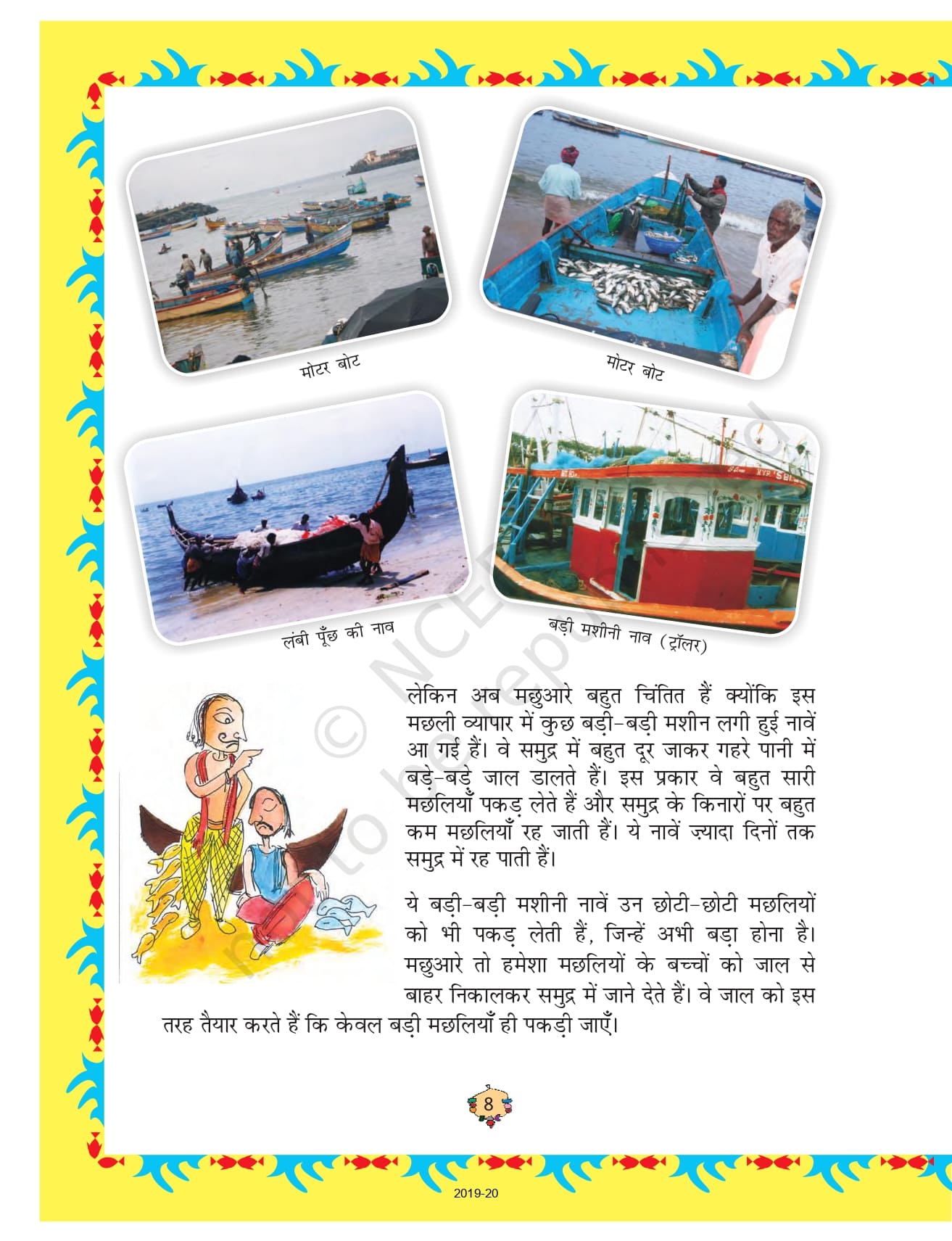 मोटर बोट

मोटर बोट

लंबी पूँछ की नाव

बड़ी मशीनी नाव (ट्रॉलर)

लेकिन अब मछुआरे बहुत चिंतित हैं क्योंकि इस मछली व्यापार में कुछ बड़ी-बड़ी मशीन लगी हुई नावें आ गई हैं। वे समुद्र में बहुत दूर जाकर गहरे पानी में बड़े-बड़े जाल डालते हैं। इस प्रकार वे बहुत सारी मछलियाँ पकड़ लेते हैं और समुद्र के किनारों पर बहुत कम मछलियाँ रह जाती हैं। ये नावें ज़्यादा दिनों तक समुद्र में रह पाती हैं।

ये बड़ी-बड़ी मशीनी नावें उन छोटी-छोटी मछलियों को भी पकड़ लेती हैं, जिन्हें अभी बड़ा होना है। मछुआरे तो हमेशा मछलियों के बच्चों को जाल से बाहर निकालकर समुद्र में जाने देते हैं। वे जाल को इस तरह तैयार करते हैं कि केवल बड़ी मछलियाँ ही पकड़ी जाएँ।

8

2019-20

© NCERT not to be republished